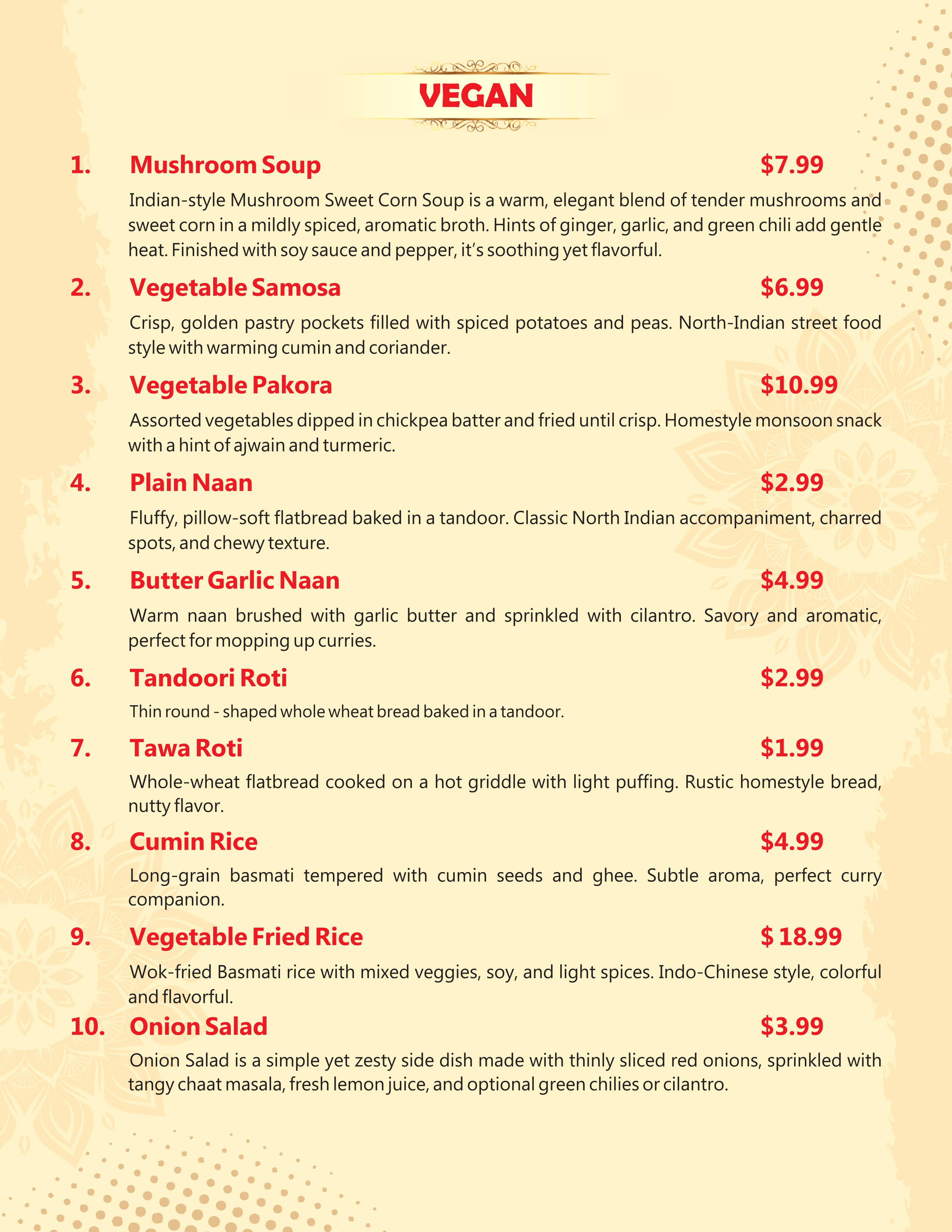 VEGAN

1. Mushroom Soup $7.99

Indian-style Mushroom Sweet Corn Soup is a warm, elegant blend of tender mushrooms and sweet corn in a mildly spiced, aromatic broth. Hints of ginger, garlic, and green chili add gentle heat. Finished with soy sauce and pepper, it's soothing yet flavorful.

2. Vegetable Samosa $6.99

Crisp, golden pastry pockets filled with spiced potatoes and peas. North-Indian street food style with warming cumin and coriander.

3. Vegetable Pakora $10.99

Assorted vegetables dipped in chickpea batter and fried until crisp. Homestyle monsoon snack with a hint of ajwain and turmeric.

4. Plain Naan $2.99

Fluffy, pillow-soft flatbread baked in a tandoor. Classic North Indian accompaniment, charred spots, and chewy texture.

5. Butter Garlic Naan $4.99

Warm naan brushed with garlic butter and sprinkled with cilantro. Savory and aromatic, perfect for mopping up curries.

6. Tandoori Roti $2.99

Thin round - shaped whole wheat bread baked in a tandoor.

7. Tawa Roti $1.99

Whole-wheat flatbread cooked on a hot griddle with light puffing. Rustic homestyle bread, nutty flavor.

8. Cumin Rice $4.99

Long-grain basmati tempered with cumin seeds and ghee. Subtle aroma, perfect curry companion.

9. Vegetable Fried Rice $ 18.99

Wok-fried Basmati rice with mixed veggies, soy, and light spices. Indo-Chinese style, colorful and flavorful.

10. Onion Salad $3.99

Onion Salad is a simple yet zesty side dish made with thinly sliced red onions, sprinkled with tangy chaat masala, fresh lemon juice, and optional green chilies or cilantro.